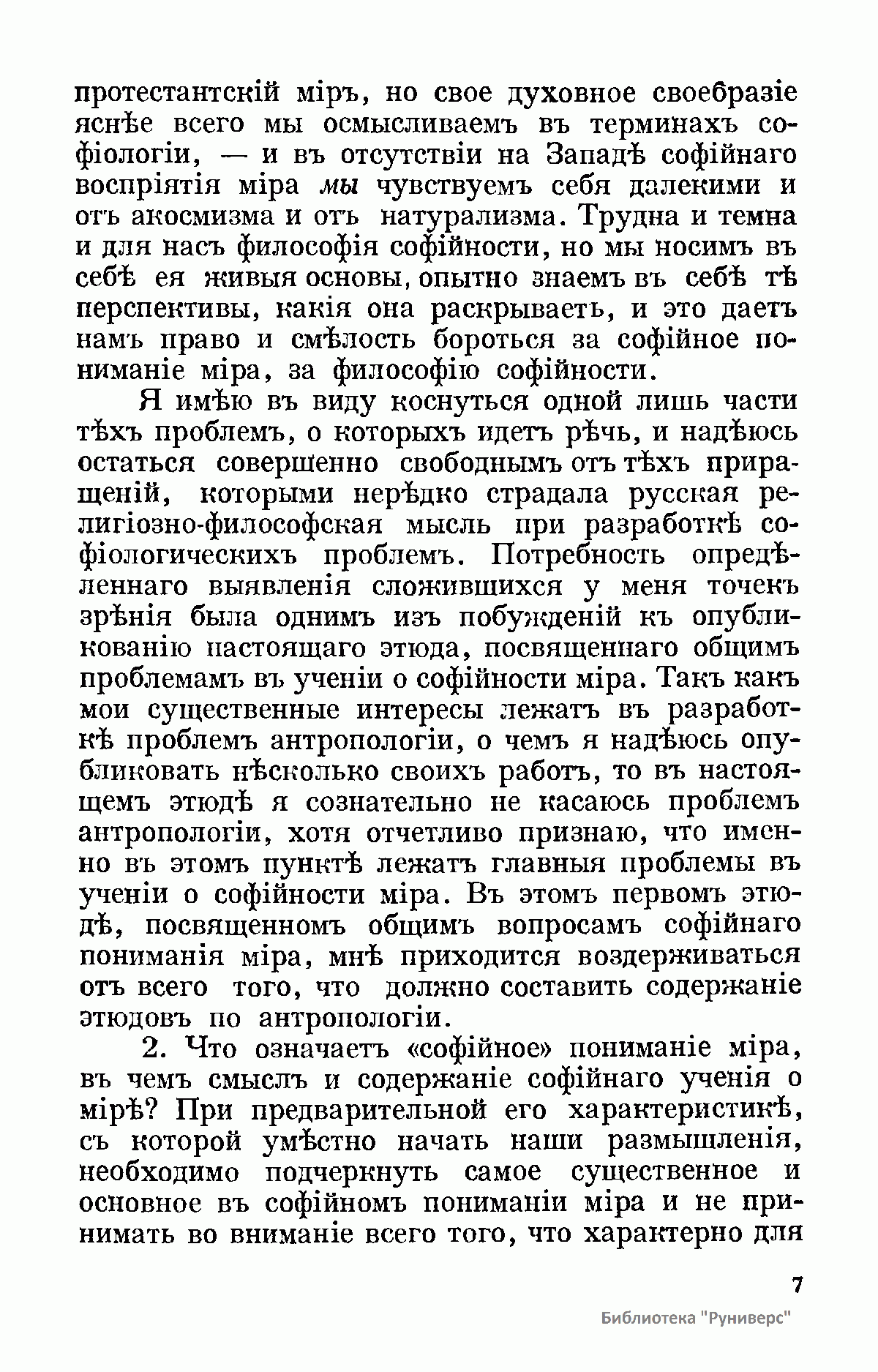 протестантскій міръ, но свое духовное своебразіе яснѣе всего мы осмысливаемъ въ терминахъ софіологіи, — и въ отсутствіи на Западѣ софійнаго воспріятія міра мы чувствуемъ себя далекими и отъ акосмизма и отъ натурализма. Трудна и темна и для насъ философія софійности, но мы носимъ въ себѣ ея живыя основы, опытно знаемъ въ себѣ тѣ перспективы, какія она раскрываетъ, и это даетъ намъ право и смѣлость бороться за софійное пониманіе міра, за философію софійности.

Я имѣю въ виду коснуться одной лишь части тѣхъ проблемъ, о которыхъ идетъ рѣчь, и надѣюсь остаться совершенно свободнымъ отъ тѣхъ приращеній, которыми нерѣдко страдала русская религіозно-философская мысль при разработкѣ софіологическихъ проблемъ. Потребность опредѣленнаго выявленія сложившихся у меня точекъ зрѣнія была однимъ изъ побужденій къ опубликованію настоящаго этюда, посвященнаго общимъ проблемамъ въ ученіи о софійности міра. Такъ какъ мои существенные интересы лежатъ въ разработкѣ проблемъ антропологіи, о чемъ я надѣюсь опубликовать нѣсколько своихъ работъ, то въ настоящемъ этюдѣ я сознательно не касаюсь проблемъ антропологіи, хотя отчетливо признаю, что именно въ этомъ пунктѣ лежатъ главныя проблемы въ ученіи о софійности міра. Въ этомъ первомъ этюдѣ, посвященномъ общимъ вопросамъ софійнаго пониманія міра, мнѣ приходится воздерживаться отъ всего того, что должно составить содержаніе этюдовъ по антропологіи.

2. Что означаетъ «софійное» пониманіе міра, въ чемъ смыслъ и содержаніе софійнаго ученія о мірѣ? При предварительной его характеристикѣ, съ которой умѣстно начать наши размышленія, необходимо подчеркнуть самое существенное и основное въ софійномъ пониманіи міра и не принимать во вниманіе всего того, что характерно для

7

Библиотека "Руниверс"